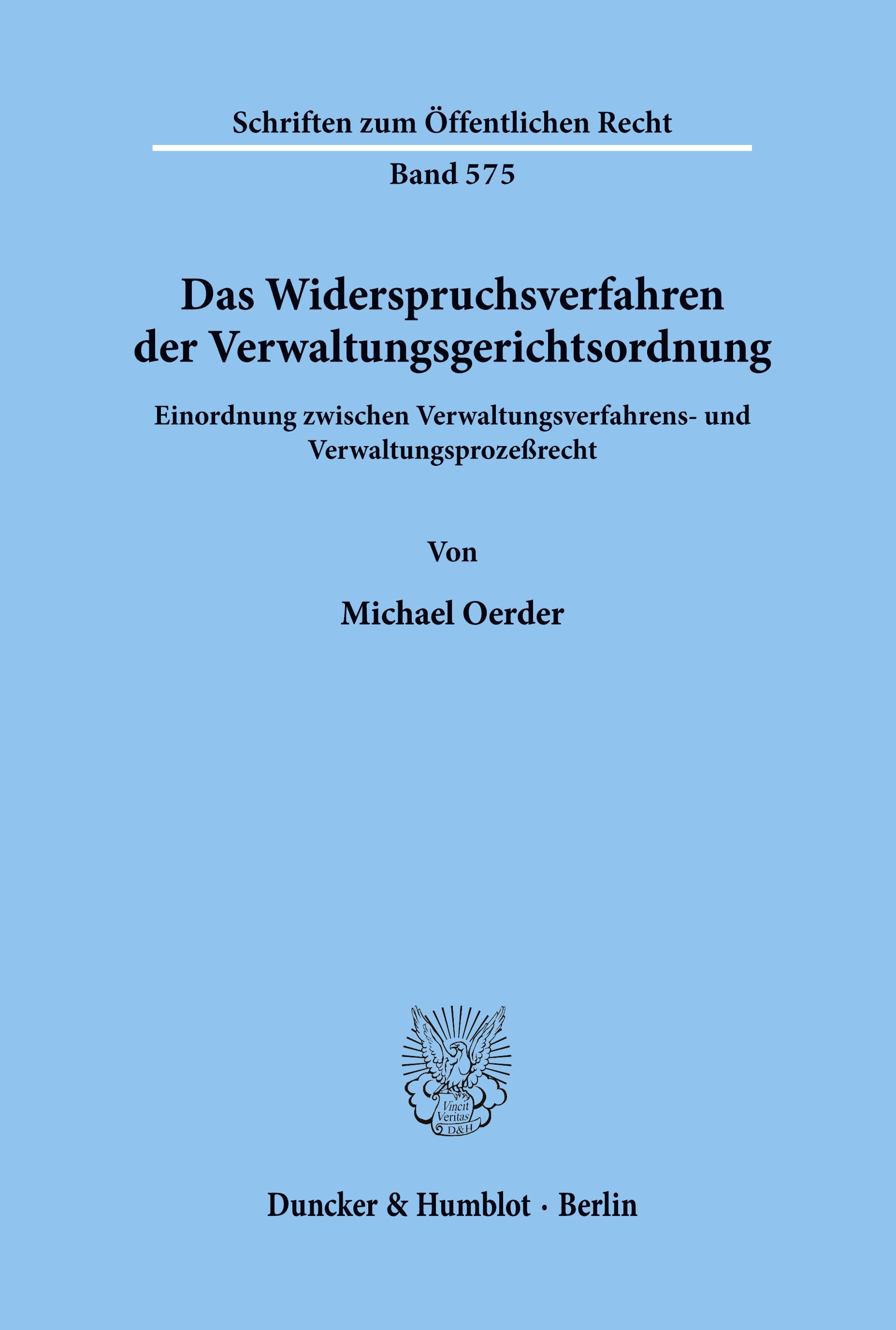 Schriften zum Öffentlichen Recht

Band 575

Das Widerspruchsverfahren der Verwaltungsgerichtsordnung

Einordnung zwischen Verwaltungsverfahrens- und Verwaltungsprozeßrecht

Von

Michael Oerder

Vincit Veritas D&H

Duncker & Humblot · Berlin